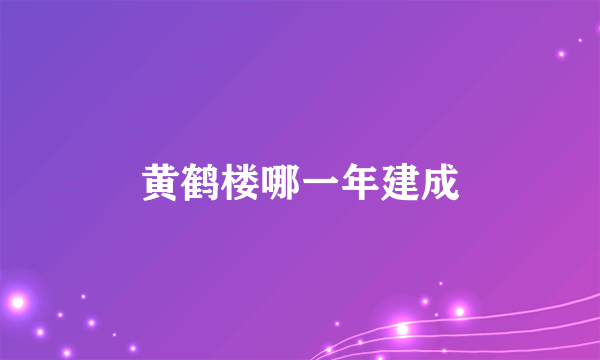 黄鹤楼哪一年建成